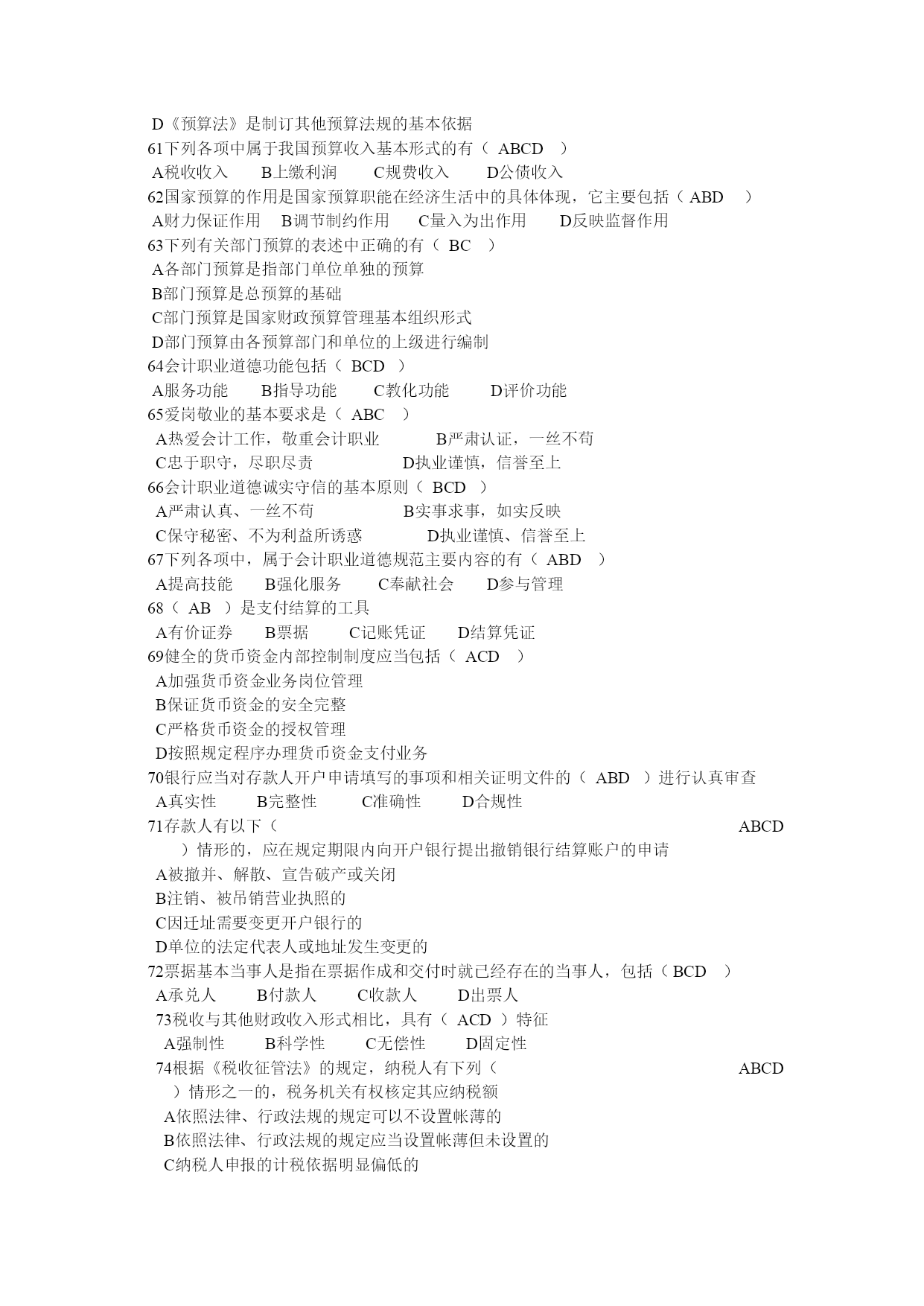 D《预算法》是制订其他预算法规的基本依据
61下列各项中属于我国预算收入基本形式的有（ ABCD ）
A税收收入 B上缴利润 C规费收入 D公债收入
62国家预算的作用是国家预算职能在经济生活中的具体体现，它主要包括（ ABD ）
A财力保证作用 B调节制约作用 C量入为出作用 D反映监督作用
63下列有关部门预算的表述中正确的有（ BC ）
A各部门预算是指部门单位单独的预算
B部门预算是总预算的基础
C部门预算是国家财政预算管理基本组织形式
D部门预算由各预算部门和单位的上级进行编制
64会计职业道德功能包括（ BCD ）
A服务功能 B指导功能 C教化功能 D评价功能
65爱岗敬业的基本要求是（ ABC ）
A热爱会计工作，敬重会计职业 B严肃认证，一丝不苟
C忠于职守，尽职尽责 D执业谨慎，信誉至上
66会计职业道德诚实守信的基本原则（ BCD ）
A严肃认真、一丝不苟 B实事求事，如实反映
C保守秘密、不为利益所诱惑 D执业谨慎、信誉至上
67下列各项中，属于会计职业道德规范主要内容的有（ ABD ）
A提高技能 B强化服务 C奉献社会 D参与管理
68（ AB ）是支付结算的工具
A有价证券 B票据 C记账凭证 D结算凭证
69健全的货币资金内部控制制度应当包括（ ACD ）
A加强货币资金业务岗位管理
B保证货币资金的安全完整
C严格货币资金的授权管理
D按照规定程序办理货币资金支付业务
70银行应当对存款人开户申请填写的事项和相关证明文件的（ ABD ）进行认真审查
A真实性 B完整性 C准确性 D合规性
71存款人有以下（ ABCD ）情形的，应在规定期限内向开户银行提出撤销银行结算账户的申请
A被撤并、解散、宣告破产或关闭
B注销、被吊销营业执照的
C因迁址需要变更开户银行的
D单位的法定代表人或地址发生变更的
72票据基本当事人是指在票据作成和交付时就已经存在的当事人，包括（ BCD ）
A承兑人 B付款人 C收款人 D出票人
73税收与其他财政收入形式相比，具有（ ACD ）特征
A强制性 B科学性 C无偿性 D固定性
74根据《税收征管法》的规定，纳税人有下列（ ABCD ）情形之一的，税务机关有权核定其应纳税额
A依照法律、行政法规的规定可以不设置帐薄的
B依照法律、行政法规的规定应当设置帐薄但未设置的
C纳税人申报的计税依据明显偏低的